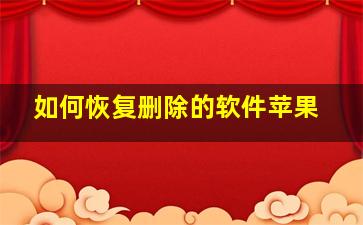 如何恢复删除的软件苹果